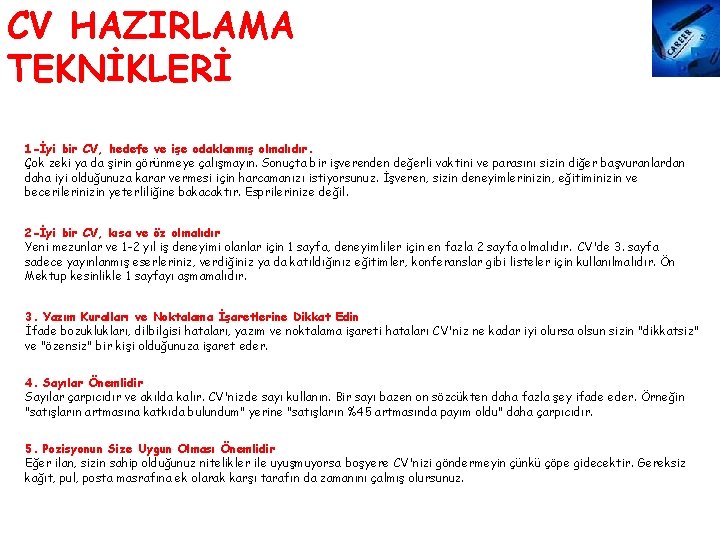 CV HAZIRLAMA TEKNİKLERİ

CAREER

1-İyi bir CV, hedefe ve işe odaklanmış olmalıdır.
Çok zeki ya da şirin görünmeye çalışmayın. Sonuçta bir işverenden değerli vaktini ve parasını sizin diğer başvuranlardan daha iyi olduğunuza karar vermesi için harcamanızı istiyorsunuz. İşveren, sizin deneyimlerinizin, eğitiminizin ve becerilerinizin yeterliliğine bakacaktır. Esprilerinize değil.

2-İyi bir CV, kısa ve öz olmalıdır
Yeni mezunlar ve 1-2 yıl iş deneyimi olanlar için 1 sayfa, deneyimliler için en fazla 2 sayfa olmalıdır. CV'de 3. sayfa sadece yayınlanmış eserleriniz, verdiğiniz ya da katıldığınız eğitimler, konferanslar gibi listeler için kullanılmalıdır. Ön Mektup kesinlikle 1 sayfayı aşmamalıdır.

3. Yazım Kuralları ve Noktalama İşaretlerine Dikkat Edin
İfade bozuklukları, dilbilgisi hataları, yazım ve noktalama işareti hataları CV'niz ne kadar iyi olursa olsun sizin "dikkatsiz" ve "özensiz" bir kişi olduğunuza işaret eder.

4. Sayılar Önemlidir
Sayılar çarpıcıdır ve akılda kalır. CV'nizde sayı kullanın. Bir sayı bazen on sözcükten daha fazla şey ifade eder. Örneğin "satışların artmasına katkıda bulundum" yerine "satışların %45 artmasında payım oldu" daha çarpıcıdır.

5. Pozisyonun Size Uygun Olması Önemlidir
Eğer ilan, sizin sahip olduğunuz nitelikler ile uyuşmuyorsa boşyere CV'nizi göndermeyin çünkü çöpe gidecektir. Gereksiz kağıt, pul, posta masrafına ek olarak karşı tarafın da zamanını çalmış olursunuz.